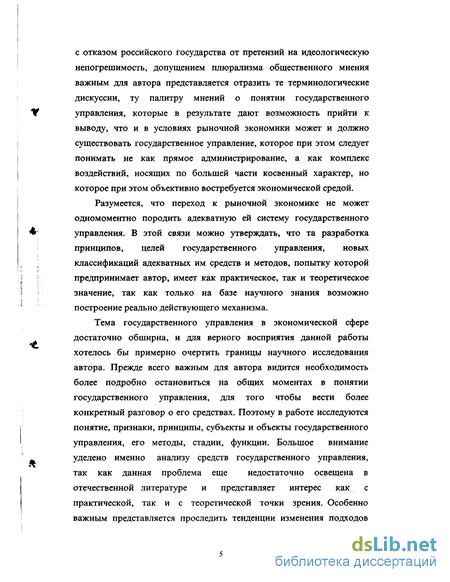 с отказом российского государства от претензий на идеологическую непогрешимость, допущением плюрализма общественного мнения важным для автора представляется отразить те терминологические дискуссии, ту палитру мнений о понятии государственного управления, которые в результате дают возможность прийти к выводу, что и в условиях рыночной экономики может и должно существовать государственное управление, которое при этом следует понимать не как прямое администрирование, а как комплекс воздействий, носящих по большей части косвенный характер, но которое при этом объективно востребуется экономической средой.

Разумеется, что переход к рыночной экономике не может одномоментно породить адекватную ей систему государственного управления. В этой связи можно утверждать, что та разработка принципов, целей государственного управления, новых классификаций адекватных им средств и методов, попытку которой предпринимает автор, имеет как практическое, так и теоретическое значение, так как только на базе научного знания возможно построение реально действующего механизма.

Тема государственного управления в экономической сфере достаточно обширна, и для верного восприятия данной работы хотелось бы примерно очертить границы научного исследования автора. Прежде всего важным для автора видится необходимость более подробно остановиться на общих моментах в понятии государственного управления, для того чтобы вести более конкретный разговор о его средствах. Поэтому в работе исследуются понятие, признаки, принципы, субъекты и объекты государственного управления, его методы, стадии, функции. Большое внимание уделено именно анализу средств государственного управления, так как данная проблема еще недостаточно освещена в отечественной литературе и представляет интерес как с практической, так и с теоретической точки зрения. Особенно важным представляется проследить тенденции изменения подходов

5

dsLib.net
библиотека диссертаций